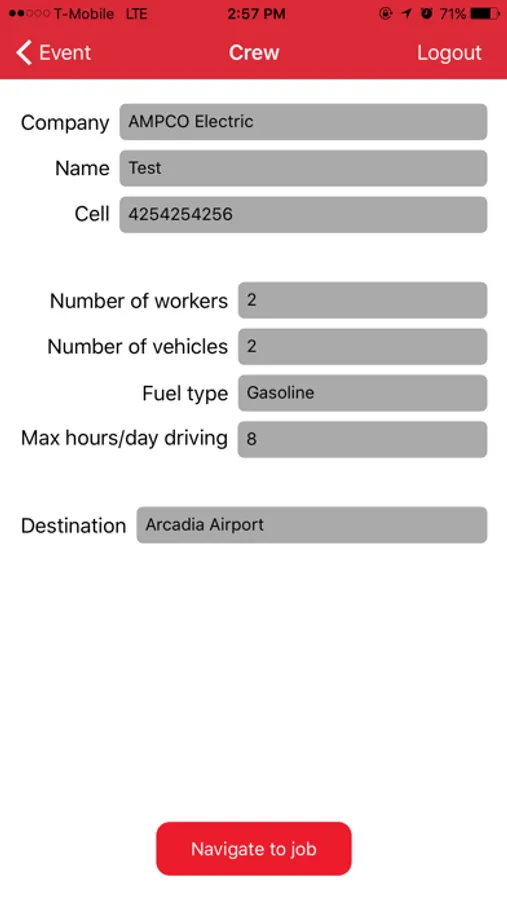 T-Mobile LTE 2:57 PM 71%

Event Crew Logout

Company AMPCO Electric
Name Test
Cell 4254254256

Number of workers 2
Number of vehicles 2
Fuel type Gasoline
Max hours/day driving 8

Destination Arcadia Airport

Navigate to job